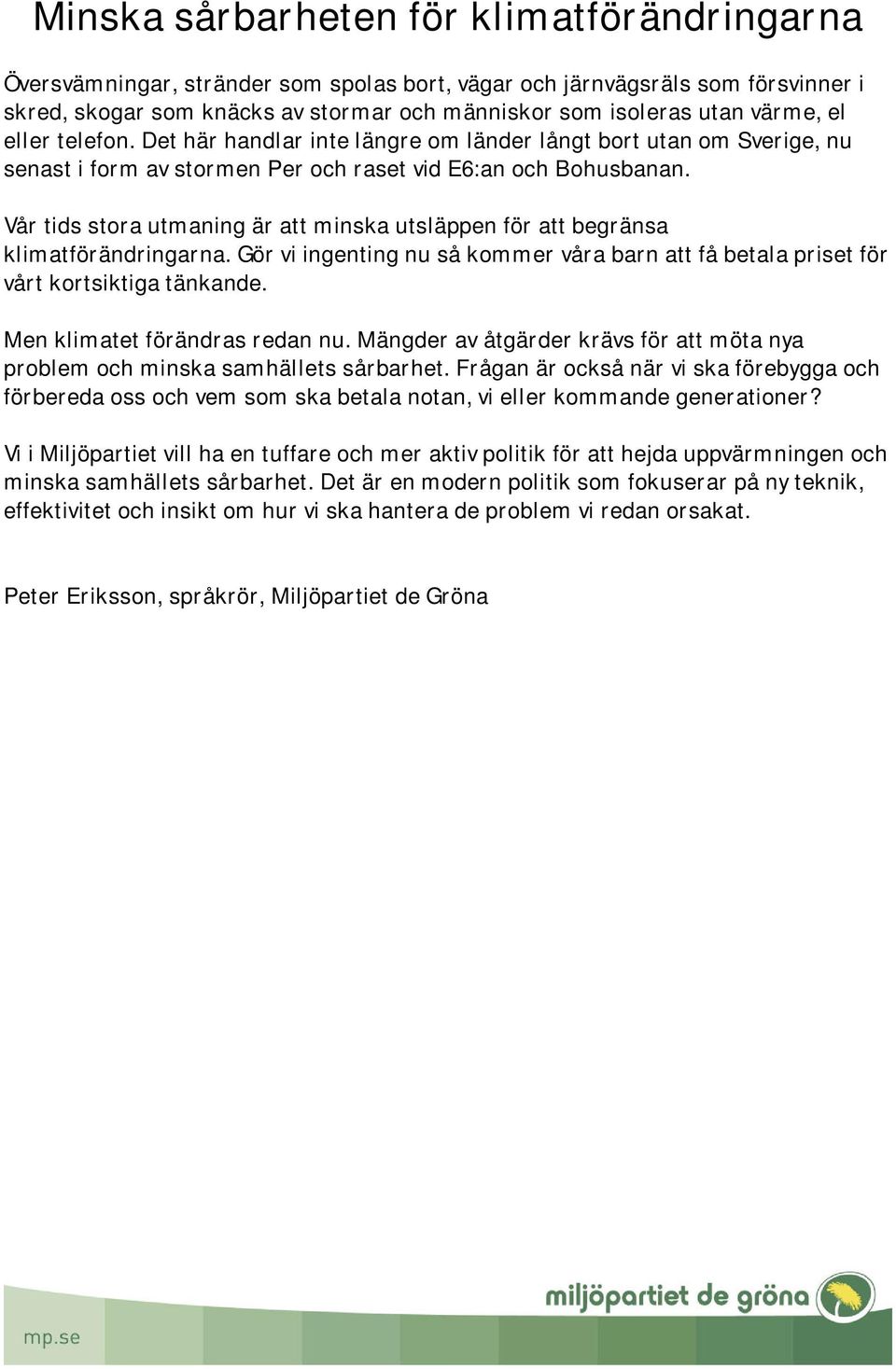 Minska sårbarheten för klimatförändringarna

Översvämningar, stränder som spolas bort, vägar och järnvägsräls som försvinner i skred, skogar som knäcks av stormar och människor som isoleras utan värme, el eller telefon. Det här handlar inte längre om länder långt bort utan om Sverige, nu senast i form av stormen Per och raset vid E6:an och Bohusbanan.

Vår tids stora utmaning är att minska utsläppen för att begränsa klimatförändringarna. Gör vi ingenting nu så kommer våra barn att få betala priset för vårt kortsiktiga tänkande.

Men klimatet förändras redan nu. Mängder av åtgärder krävs för att möta nya problem och minska samhällets sårbarhet. Frågan är också när vi ska förebygga och förbereda oss och vem som ska betala notan, vi eller kommande generationer?

Vi i Miljöpartiet vill ha en tuffare och mer aktiv politik för att hejda uppvärmningen och minska samhällets sårbarhet. Det är en modern politik som fokuserar på ny teknik, effektivitet och insikt om hur vi ska hantera de problem vi redan orsakat.

Peter Eriksson, språkrör, Miljöpartiet de Gröna

miljöpartiet de gröna

mp.se